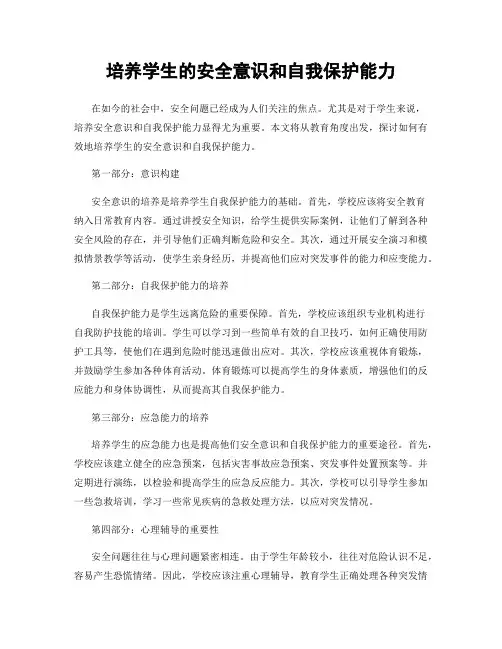 培养学生的安全意识和自我保护能力

在如今的社会中，安全问题已经成为人们关注的焦点。尤其是对于学生来说，培养安全意识和自我保护能力显得尤为重要。本文将从教育角度出发，探讨如何有效地培养学生的安全意识和自我保护能力。

第一部分：意识构建

安全意识的培养是培养学生自我保护能力的基础。首先，学校应该将安全教育纳入日常教育内容。通过讲授安全知识，给学生提供实际案例，让他们了解到各种安全风险的存在，并引导他们正确判断危险和安全。其次，通过开展安全演习和模拟情景教学等活动，使学生亲身经历，并提高他们应对突发事件的能力和应变能力。

第二部分：自我保护能力的培养

自我保护能力是学生远离危险的重要保障。首先，学校应该组织专业机构进行自我防护技能的培训。学生可以学习到一些简单有效的自卫技巧，如何正确使用防护工具等，使他们在遇到危险时能迅速做出应对。其次，学校应该重视体育锻炼，并鼓励学生参加各种体育活动。体育锻炼可以提高学生的身体素质，增强他们的反应能力和身体协调性，从而提高其自我保护能力。

第三部分：应急能力的培养

培养学生的应急能力也是提高他们安全意识和自我保护能力的重要途径。首先，学校应该建立健全的应急预案，包括灾害事故应急预案、突发事件处置预案等。并定期进行演练，以检验和提高学生的应急反应能力。其次，学校可以引导学生参加一些急救培训，学习一些常见疾病的急救处理方法，以应对突发情况。

第四部分：心理辅导的重要性

安全问题往往与心理问题紧密相连。由于学生年龄较小，往往对危险认识不足，容易产生恐慌情绪。因此，学校应该注重心理辅导，教育学生正确处理各种突发情